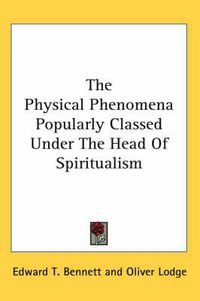 The Physical Phenomena Popularly Classed Under The Head Of Spiritualism

Edward T. Bennett and Oliver Lodge